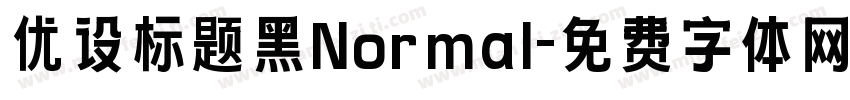 优设标题黑Normal-免费字体网